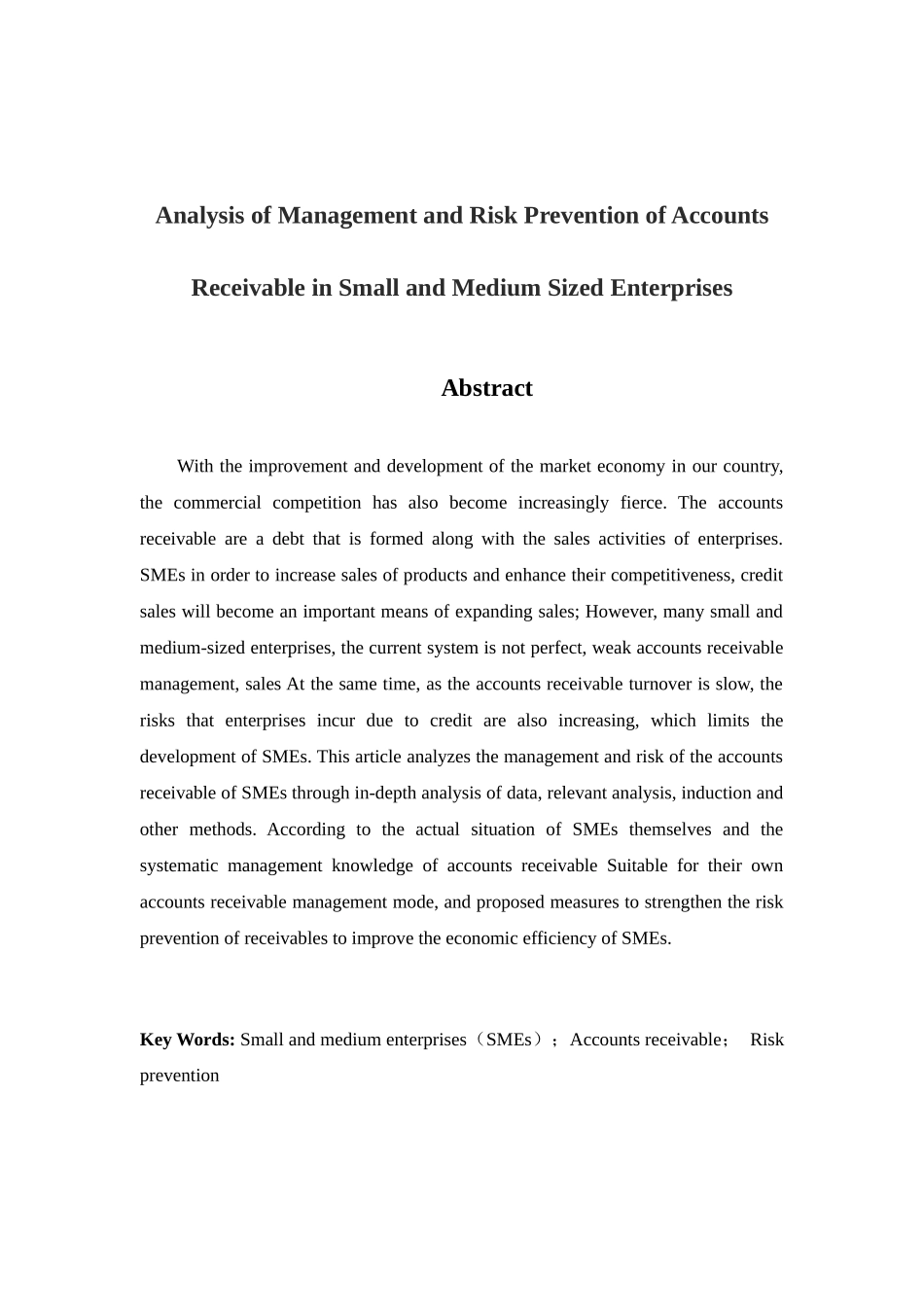 Analysis of Management and Risk Prevention of Accounts Receivable in Small and Medium Sized Enterprises

Abstract

With the improvement and development of the market economy in our country, the commercial competition has also become increasingly fierce. The accounts receivable are a debt that is formed along with the sales activities of enterprises. SMEs in order to increase sales of products and enhance their competitiveness, credit sales will become an important means of expanding sales; However, many small and medium-sized enterprises, the current system is not perfect, weak accounts receivable management, sales At the same time, as the accounts receivable turnover is slow, the risks that enterprises incur due to credit are also increasing, which limits the development of SMEs. This article analyzes the management and risk of the accounts receivable of SMEs through in-depth analysis of data, relevant analysis, induction and other methods. According to the actual situation of SMEs themselves and the systematic management knowledge of accounts receivable Suitable for their own accounts receivable management mode, and proposed measures to strengthen the risk prevention of receivables to improve the economic efficiency of SMEs.

Key Words: Small and medium enterprises（SMEs）；Accounts receivable； Risk prevention